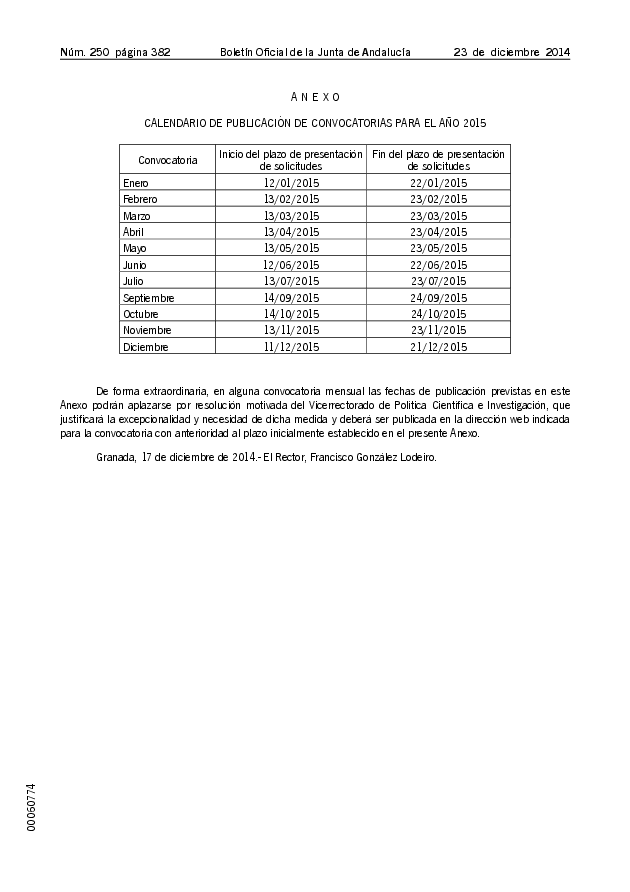 Núm. 250 página 382 Boletín Oficial de la Junta de Andalucía 23 de diciembre 2014

A N E X O

CALENDARIO DE PUBLICACIÓN DE CONVOCATORIAS PARA EL AÑO 2015

| Convocatoria | Inicio del plazo de presentación de solicitudes | Fin del plazo de presentación de solicitudes |
|---|---|---|
| Enero | 12/01/2015 | 22/01/2015 |
| Febrero | 13/02/2015 | 23/02/2015 |
| Marzo | 13/03/2015 | 23/03/2015 |
| Abril | 13/04/2015 | 23/04/2015 |
| Mayo | 13/05/2015 | 23/05/2015 |
| Junio | 12/06/2015 | 22/06/2015 |
| Julio | 13/07/2015 | 23/07/2015 |
| Septiembre | 14/09/2015 | 24/09/2015 |
| Octubre | 14/10/2015 | 24/10/2015 |
| Noviembre | 13/11/2015 | 23/11/2015 |
| Diciembre | 11/12/2015 | 21/12/2015 |

De forma extraordinaria, en alguna convocatoria mensual las fechas de publicación previstas en este Anexo podrán aplazarse por resolución motivada del Vicerrectorado de Política Científica e Investigación, que justificará la excepcionalidad y necesidad de dicha medida y deberá ser publicada en la dirección web indicada para la convocatoria con anterioridad al plazo inicialmente establecido en el presente Anexo.

Granada, 17 de diciembre de 2014.- El Rector, Francisco González Lodeiro.

00060774